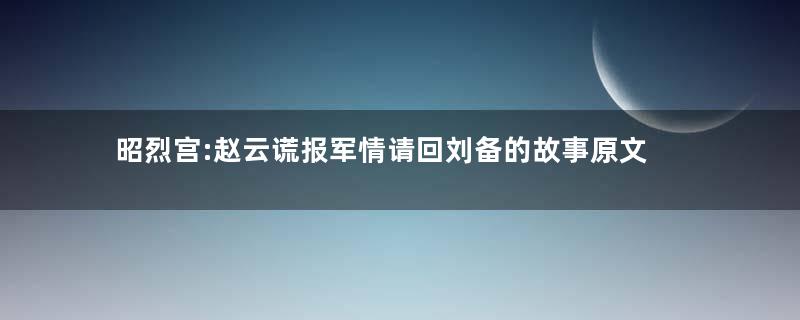 昭烈宫:赵云谎报军情请回刘备的故事原文